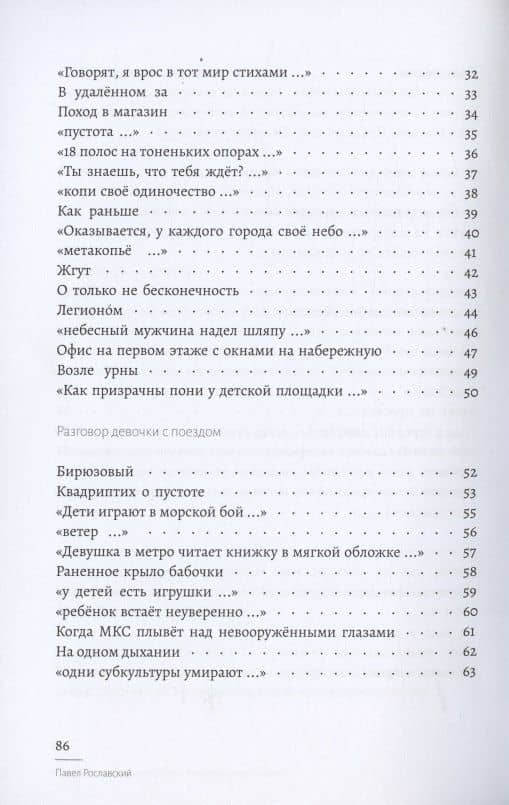 «Говорят, я врос в тот мир стихами ...» 32
В удалённом за 33
Поход в магазин 34
«пустота ...» 35
«18 полос на тоненьких опорах ...» 36
«Ты знаешь, что тебя ждёт? ...» 37
«копи своё одиночество ...» 38
Как раньше 39
«Оказывается, у каждого города своё небо ...» 40
«метакопьё ...» 41
Жгут 42
О только не бесконечность 43
Легионо́м 44
«небесный мужчина надел шляпу ...» 46
Офис на первом этаже с окнами на набережную 47
Возле урны 49
«Как призрачны пони у детской площадки ...» 50

Разговор девочки с поездом

Бирюзовый 52
Квадриптих о пустоте 53
«Дети играют в морской бой ...» 55
«ветер ...» 56
«Девушка в метро читает книжку в мягкой обложке ...» 57
Раненное крыло бабочки 58
«у детей есть игрушки ...» 59
«ребёнок встаёт неуверенно ...» 60
Когда МКС плывёт над невооружёнными глазами 61
На одном дыхании 62
«одни субкультуры умирают ...» 63

86
Павел Рославский